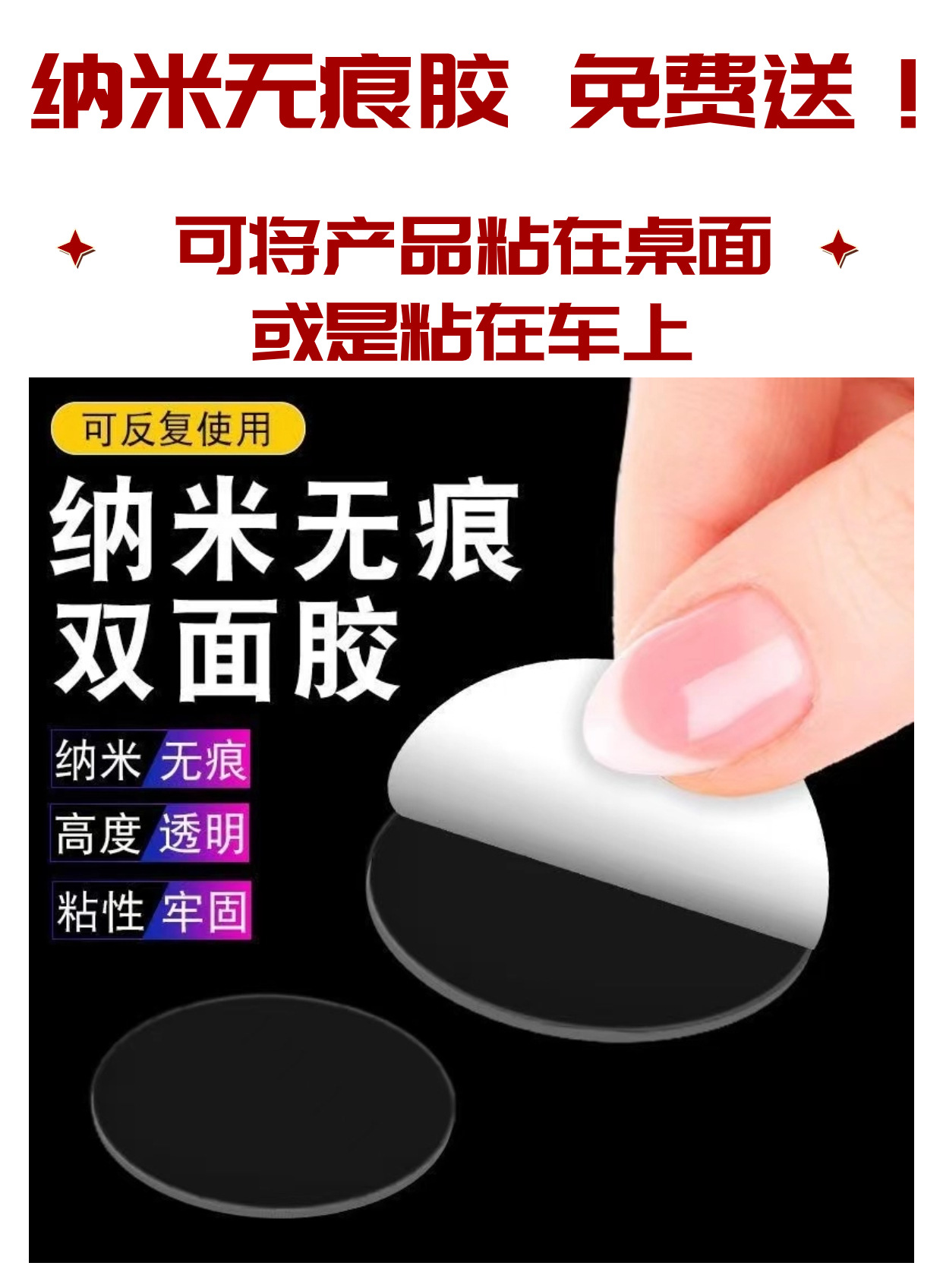 纳米无痕胶 免费送！

可将产品粘在桌面
或是粘在车上

可反复使用

纳米无痕
双面胶

纳米 无痕

高度 透明

粘性 牢固